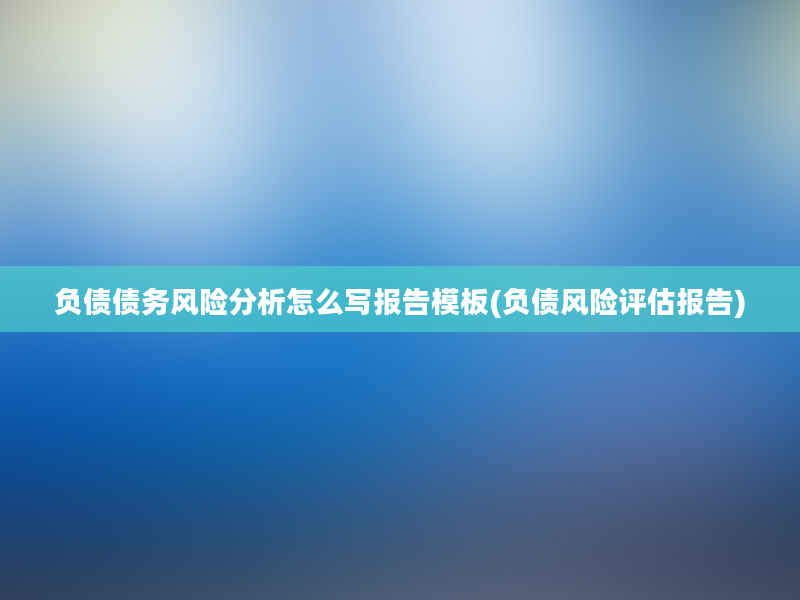 负债债务风险分析怎么写报告模板(负债风险评估报告)